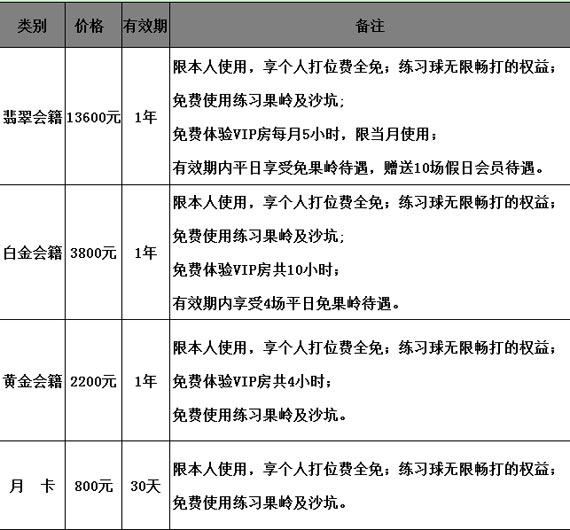 | 类别 | 价格 | 有效期 | 备注 |
|---|---|---|---|
| 翡翠会籍 | 13600元 | 1年 | 限本人使用，享个人打位费全免；练习球无限畅打的权益；<br>免费使用练习果岭及沙坑;<br>免费体验VIP房每月5小时，限当月使用；<br>有效期内平日享受免果岭待遇，赠送10场假日会员待遇。 |
| 白金会籍 | 3800元 | 1年 | 限本人使用，享个人打位费全免；练习球无限畅打的权益；<br>免费使用练习果岭及沙坑;<br>免费体验VIP房共10小时；<br>有效期内享受4场平日免果岭待遇。 |
| 黄金会籍 | 2200元 | 1年 | 限本人使用，享个人打位费全免；练习球无限畅打的权益；<br>免费体验VIP房共4小时；<br>免费使用练习果岭及沙坑。 |
| 月　卡 | 800元 | 30天 | 限本人使用，享个人打位费全免；练习球无限畅打的权益；<br>免费使用练习果岭及沙坑。 |